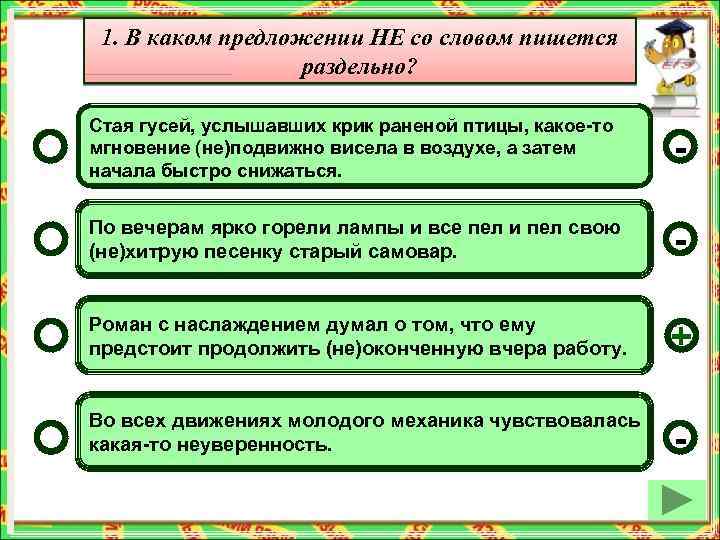 1. В каком предложении НЕ со словом пишется раздельно?

ЕГЭ

Стая гусей, услышавших крик раненой птицы, какое-то мгновение (не)подвижно висела в воздухе, а затем начала быстро снижаться.

-

По вечерам ярко горели лампы и все пел и пел свою (не)хитрую песенку старый самовар.

-

Роман с наслаждением думал о том, что ему предстоит продолжить (не)оконченную вчера работу.

+

Во всех движениях молодого механика чувствовалась какая-то неуверенность.

-